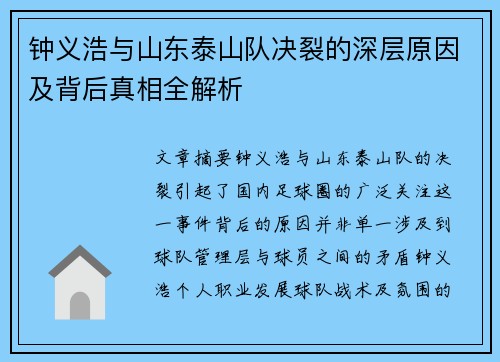 钟义浩与山东泰山队决裂的深层原因及背后真相全解析

文章摘要钟义浩与山东泰山队的决裂引起了国内足球圈的广泛关注这一事件背后的原因并非单一涉及到球队管理层与球员之间的矛盾钟义浩个人职业发展球队战术及氛围的